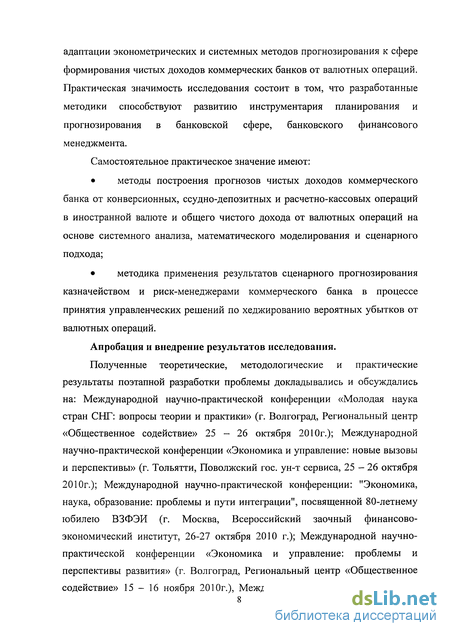 адаптации эконометрических и системных методов прогнозирования к сфере формирования чистых доходов коммерческих банков от валютных операций. Практическая значимость исследования состоит в том, что разработанные методики способствуют развитию инструментария планирования и прогнозирования в банковской сфере, банковского финансового менеджмента.

Самостоятельное практическое значение имеют:

• методы построения прогнозов чистых доходов коммерческого банка от конверсионных, ссудно-депозитных и расчетно-кассовых операций в иностранной валюте и общего чистого дохода от валютных операций на основе системного анализа, математического моделирования и сценарного подхода;

• методика применения результатов сценарного прогнозирования казначейством и риск-менеджерами коммерческого банка в процессе принятия управленческих решений по хеджированию вероятных убытков от валютных операций.

Апробация и внедрение результатов исследования.

Полученные теоретические, методологические и практические результаты поэтапной разработки проблемы докладывались и обсуждались на: Международной научно-практической конференции «Молодая наука стран СНГ: вопросы теории и практики» (г. Волгоград, Региональный центр «Общественное содействие» 25 – 26 октября 2010г.); Международной научно-практической конференции «Экономика и управление: новые вызовы и перспективы» (г. Тольятти, Поволжский гос. ун-т сервиса, 25 – 26 октября 2010г.); Международной научно-практической конференции: "Экономика, наука, образование: проблемы и пути интеграции", посвященной 80-летнему юбилею ВЗФЭИ (г. Москва, Всероссийский заочный финансово-экономический институт, 26-27 октября 2010 г.); Международной научно-практической конференции «Экономика и управление: проблемы и перспективы развития» (г. Волгоград, Региональный центр «Общественное содействие» 15 – 16 ноября 2010г.), Межд

8

dsLib.net
библиотека диссертаций